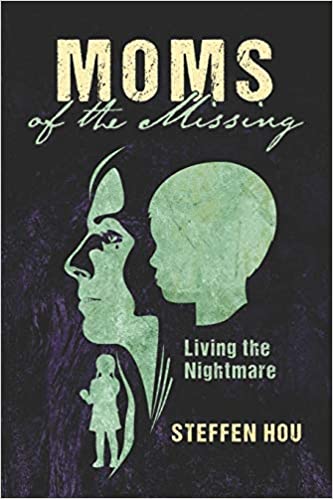 MOMS
of the Missing

Living the Nightmare

STEFFEN HOU